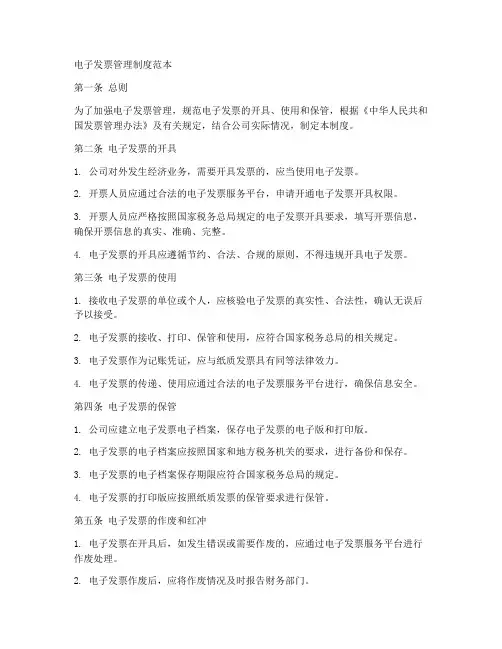 电子发票管理制度范本

第一条 总则

为了加强电子发票管理，规范电子发票的开具、使用和保管，根据《中华人民共和国发票管理办法》及有关规定，结合公司实际情况，制定本制度。

第二条 电子发票的开具

1. 公司对外发生经济业务，需要开具发票的，应当使用电子发票。

2. 开票人员应通过合法的电子发票服务平台，申请开通电子发票开具权限。

3. 开票人员应严格按照国家税务总局规定的电子发票开具要求，填写开票信息，确保开票信息的真实、准确、完整。

4. 电子发票的开具应遵循节约、合法、合规的原则，不得违规开具电子发票。

第三条 电子发票的使用

1. 接收电子发票的单位或个人，应核验电子发票的真实性、合法性，确认无误后予以接受。

2. 电子发票的接收、打印、保管和使用，应符合国家税务总局的相关规定。

3. 电子发票作为记账凭证，应与纸质发票具有同等法律效力。

4. 电子发票的传递、使用应通过合法的电子发票服务平台进行，确保信息安全。

第四条 电子发票的保管

1. 公司应建立电子发票电子档案，保存电子发票的电子版和打印版。

2. 电子发票的电子档案应按照国家和地方税务机关的要求，进行备份和保存。

3. 电子发票的电子档案保存期限应符合国家税务总局的规定。

4. 电子发票的打印版应按照纸质发票的保管要求进行保管。

第五条 电子发票的作废和红冲

1. 电子发票在开具后，如发生错误或需要作废的，应通过电子发票服务平台进行作废处理。

2. 电子发票作废后，应将作废情况及时报告财务部门。